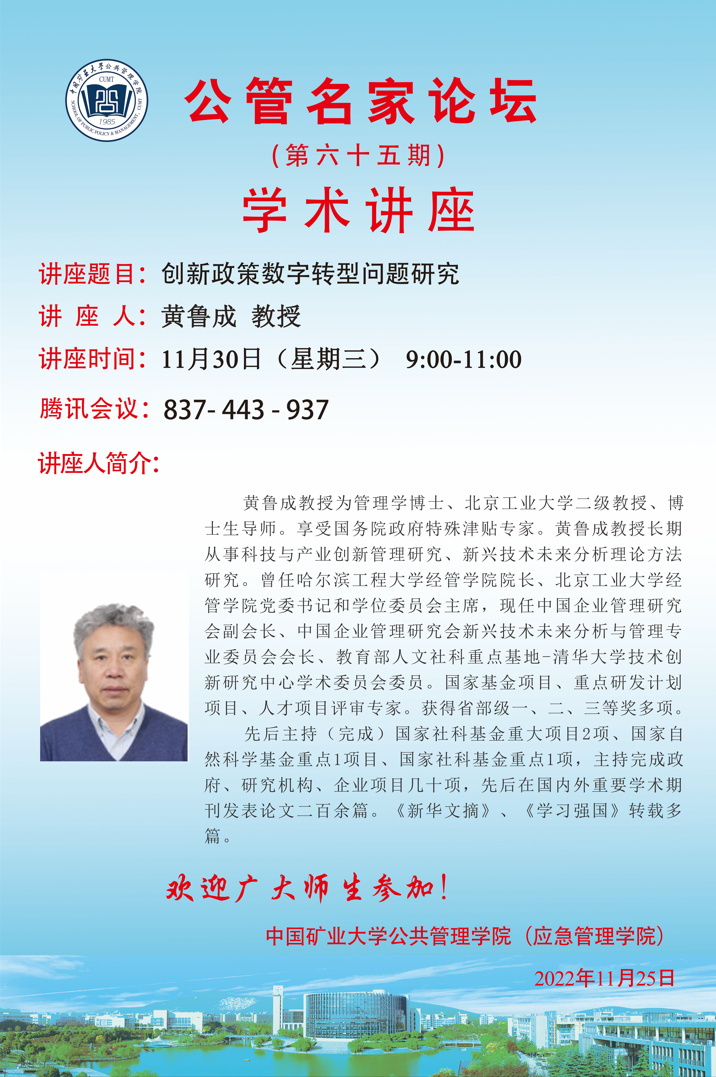 公管名家论坛

（第六十五期）

学术讲座

讲座题目：创新政策数字转型问题研究

讲 座 人：黄鲁成 教授

讲座时间：11月30日（星期三） 9:00-11:00

腾讯会议：837- 443 - 937

讲座人简介：

黄鲁成教授为管理学博士、北京工业大学二级教授、博士生导师。享受国务院政府特殊津贴专家。黄鲁成教授长期从事科技与产业创新管理研究、新兴技术未来分析理论方法研究。曾任哈尔滨工程大学经管学院院长、北京工业大学经管学院党委书记和学位委员会主席，现任中国企业管理研究会副会长、中国企业管理研究会新兴技术未来分析与管理专业委员会会长、教育部人文社科重点基地-清华大学技术创新研究中心学术委员会委员。国家基金项目、重点研发计划项目、人才项目评审专家。获得省部级一、二、三等奖多项。

先后主持（完成）国家社科基金重大项目2项、国家自然科学基金重点1项目、国家社科基金重点1项，主持完成政府、研究机构、企业项目几十项，先后在国内外重要学术期刊发表论文二百余篇。《新华文摘》、《学习强国》转载多篇。

欢迎广大师生参加！

中国矿业大学公共管理学院（应急管理学院）

2022年11月25日